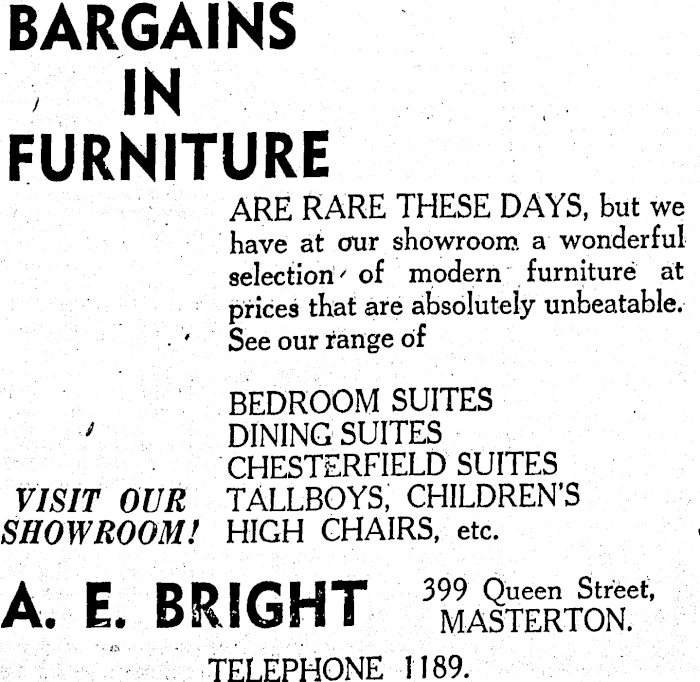 BARGAINS
IN
FURNITURE

ARE RARE THESE DAYS, but we have at our showroom a wonderful selection of modern furniture at prices that are absolutely unbeatable. See our range of

BEDROOM SUITES
DINING SUITES
CHESTERFIELD SUITES
TALLBOYS, CHILDREN'S
HIGH CHAIRS, etc.

VISIT OUR
SHOWROOM!

A. E. BRIGHT

399 Queen Street,
MASTERTON.

TELEPHONE 1189.